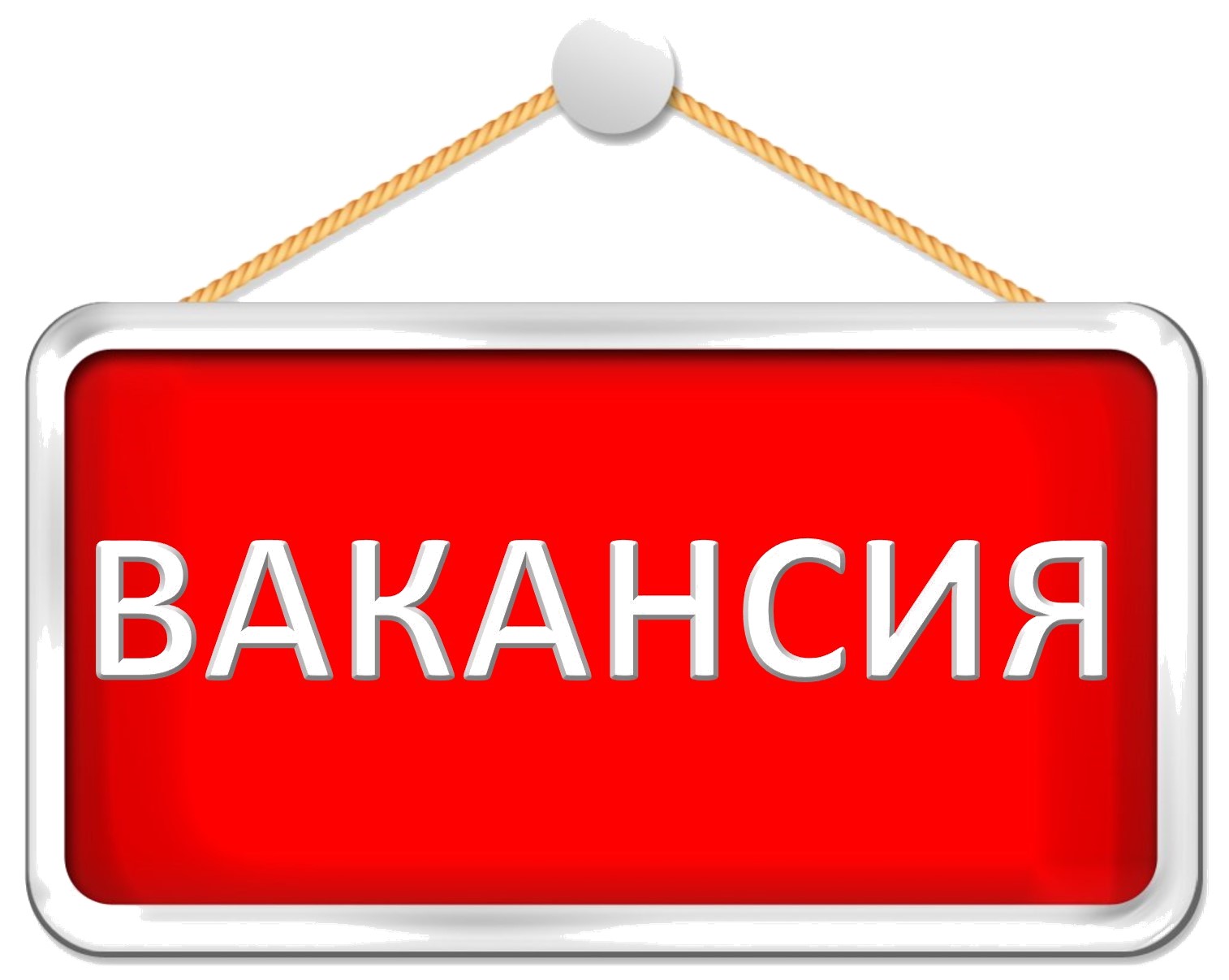 ВАКАНСИЯ